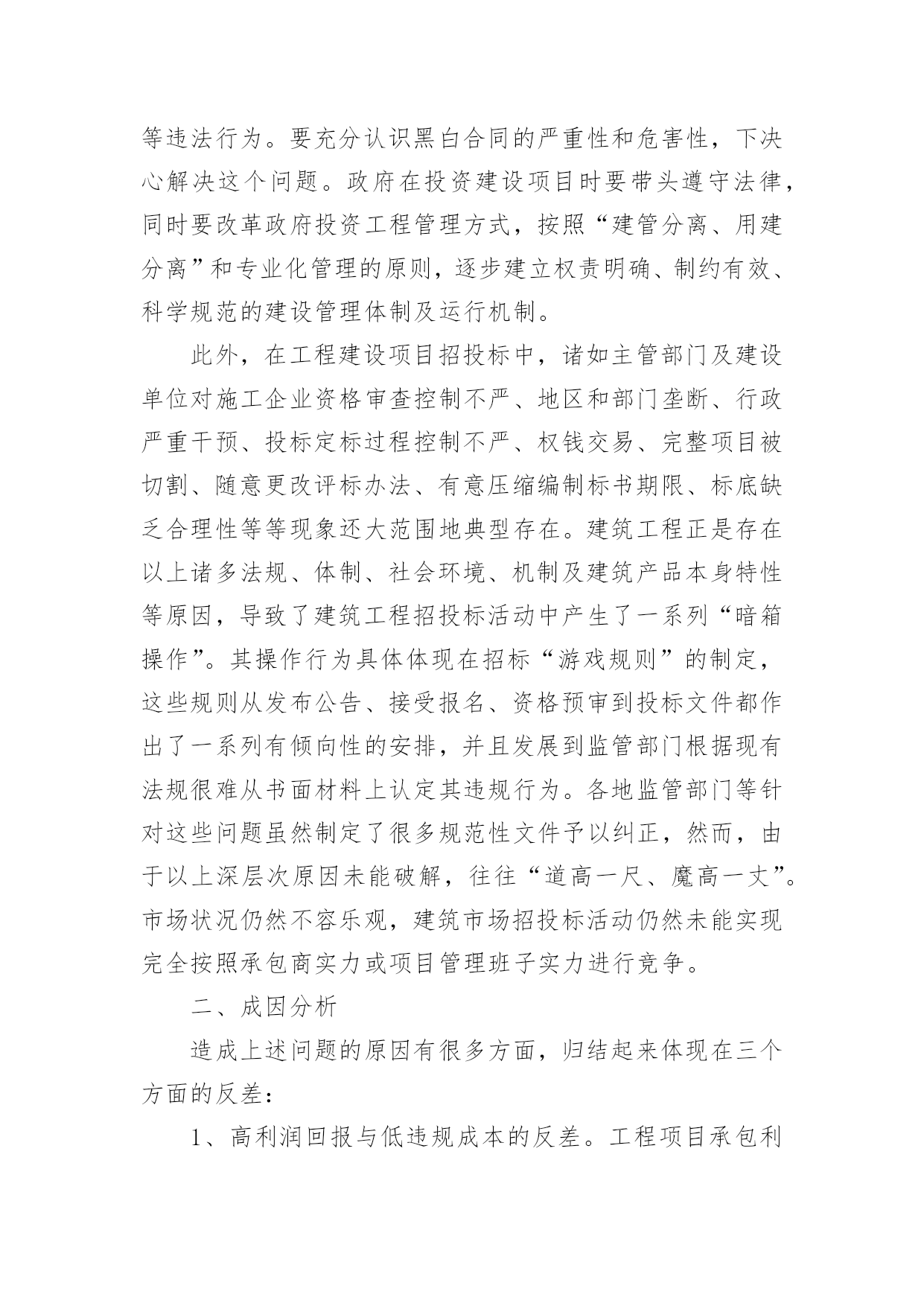 等违法行为。要充分认识黑白合同的严重性和危害性，下决心解决这个问题。政府在投资建设项目时要带头遵守法律，同时要改革政府投资工程管理方式，按照“建管分离、用建分离”和专业化管理的原则，逐步建立权责明确、制约有效、科学规范的建设管理体制及运行机制。

此外，在工程建设项目招投标中，诸如主管部门及建设单位对施工企业资格审查控制不严、地区和部门垄断、行政严重干预、投标定标过程控制不严、权钱交易、完整项目被切割、随意更改评标办法、有意压缩编制标书期限、标底缺乏合理性等等现象还大范围地典型存在。建筑工程正是存在以上诸多法规、体制、社会环境、机制及建筑产品本身特性等原因，导致了建筑工程招投标活动中产生了一系列“暗箱操作”。其操作行为具体体现在招标“游戏规则”的制定，这些规则从发布公告、接受报名、资格预审到投标文件都作出了一系列有倾向性的安排，并且发展到监管部门根据现有法规很难从书面材料上认定其违规行为。各地监管部门等针对这些问题虽然制定了很多规范性文件予以纠正，然而，由于以上深层次原因未能破解，往往“道高一尺、魔高一丈”。市场状况仍然不容乐观，建筑市场招投标活动仍然未能实现完全按照承包商实力或项目管理班子实力进行竞争。

二、成因分析

造成上述问题的原因有很多方面，归结起来体现在三个方面的反差：

1、高利润回报与低违规成本的反差。工程项目承包利